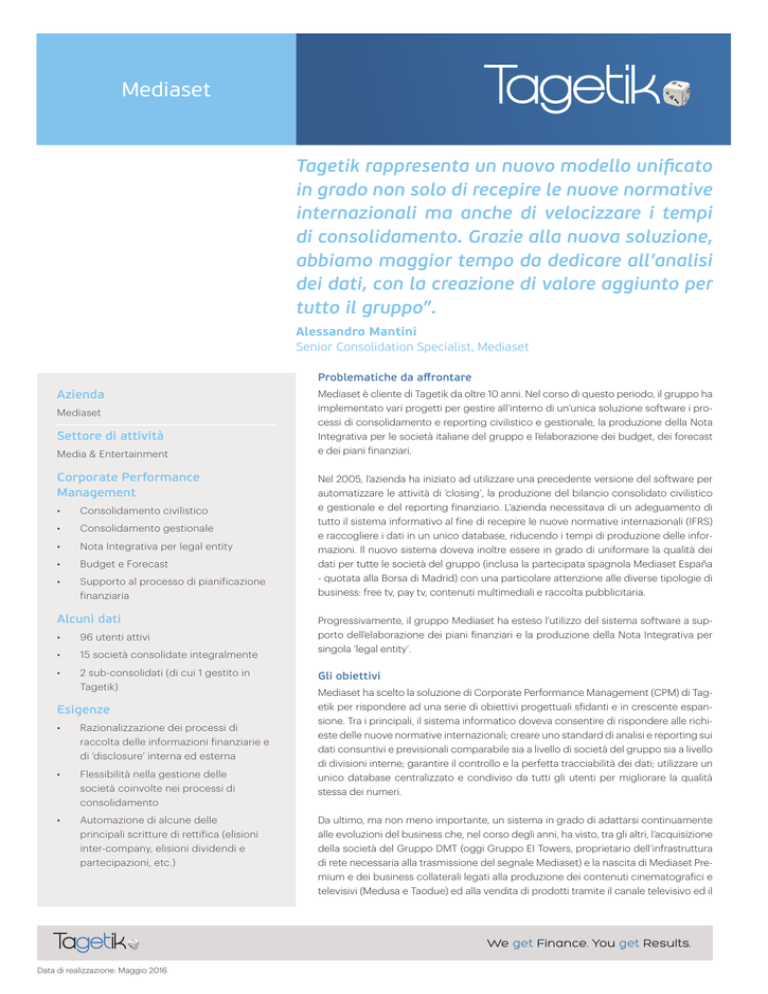 Mediaset

Tagetik

Tagetik rappresenta un nuovo modello unificato in grado non solo di recepire le nuove normative internazionali ma anche di velocizzare i tempi di consolidamento. Grazie alla nuova soluzione, abbiamo maggior tempo da dedicare all'analisi dei dati, con la creazione di valore aggiunto per tutto il gruppo".

Alessandro Mantini
Senior Consolidation Specialist, Mediaset

Azienda
Mediaset

Settore di attività
Media & Entertainment

Corporate Performance Management
• Consolidamento civilistico
• Consolidamento gestionale
• Nota Integrativa per legal entity
• Budget e Forecast
• Supporto al processo di pianificazione finanziaria

Alcuni dati
• 96 utenti attivi
• 15 società consolidate integralmente
• 2 sub-consolidati (di cui 1 gestito in Tagetik)

Esigenze
• Razionalizzazione dei processi di raccolta delle informazioni finanziarie e di 'disclosure' interna ed esterna
• Flessibilità nella gestione delle società coinvolte nei processi di consolidamento
• Automazione di alcune delle principali scritture di rettifica (elisioni inter-company, elisioni dividendi e partecipazioni, etc.)

Problematiche da affrontare

Mediaset è cliente di Tagetik da oltre 10 anni. Nel corso di questo periodo, il gruppo ha implementato vari progetti per gestire all'interno di un'unica soluzione software i processi di consolidamento e reporting civilistico e gestionale, la produzione della Nota Integrativa per le società italiane del gruppo e l'elaborazione dei budget, dei forecast e dei piani finanziari.

Nel 2005, l'azienda ha iniziato ad utilizzare una precedente versione del software per automatizzare le attività di 'closing', la produzione del bilancio consolidato civilistico e gestionale e del reporting finanziario. L'azienda necessitava di un adeguamento di tutto il sistema informativo al fine di recepire le nuove normative internazionali (IFRS) e raccogliere i dati in un unico database, riducendo i tempi di produzione delle informazioni. Il nuovo sistema doveva inoltre essere in grado di uniformare la qualità dei dati per tutte le società del gruppo (inclusa la partecipata spagnola Mediaset España - quotata alla Borsa di Madrid) con una particolare attenzione alle diverse tipologie di business: free tv, pay tv, contenuti multimediali e raccolta pubblicitaria.

Progressivamente, il gruppo Mediaset ha esteso l'utilizzo del sistema software a supporto dell'elaborazione dei piani finanziari e la produzione della Nota Integrativa per singola 'legal entity'.

Gli obiettivi

Mediaset ha scelto la soluzione di Corporate Performance Management (CPM) di Tagetik per rispondere ad una serie di obiettivi progettuali sfidanti e in crescente espansione. Tra i principali, il sistema informatico doveva consentire di rispondere alle richieste delle nuove normative internazionali; creare uno standard di analisi e reporting sui dati consuntivi e previsionali comparabile sia a livello di società del gruppo sia a livello di divisioni interne; garantire il controllo e la perfetta tracciabilità dei dati; utilizzare un unico database centralizzato e condiviso da tutti gli utenti per migliorare la qualità stessa dei numeri.

Da ultimo, ma non meno importante, un sistema in grado di adattarsi continuamente alle evoluzioni del business che, nel corso degli anni, ha visto, tra gli altri, l'acquisizione della società del Gruppo DMT (oggi Gruppo EI Towers, proprietario dell'infrastruttura di rete necessaria alla trasmissione del segnale Mediaset) e la nascita di Mediaset Premium e dei business collaterali legati alla produzione dei contenuti cinematografici e televisivi (Medusa e Taodue) ed alla vendita di prodotti tramite il canale televisivo ed il

Tagetik

We get Finance. You get Results.

Data di realizzazione: Maggio 2016